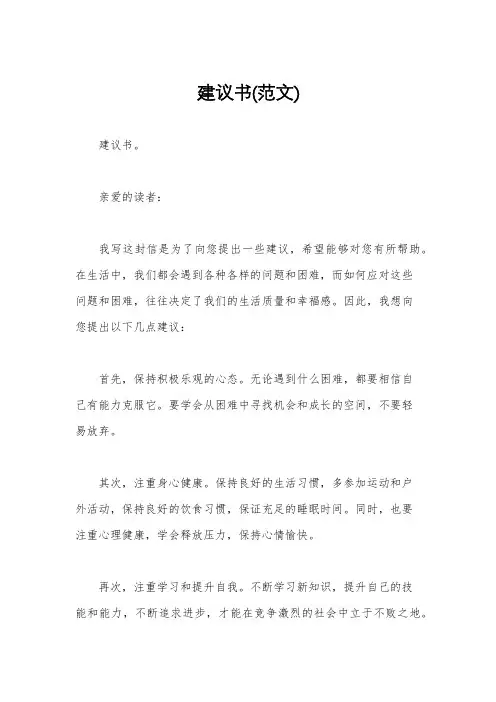 建议书(范文)

建议书。

亲爱的读者:

我写这封信是为了向您提出一些建议，希望能够对您有所帮助。在生活中，我们都会遇到各种各样的问题和困难，而如何应对这些问题和困难，往往决定了我们的生活质量和幸福感。因此，我想向您提出以下几点建议:

首先，保持积极乐观的心态。无论遇到什么困难，都要相信自己有能力克服它。要学会从困难中寻找机会和成长的空间，不要轻易放弃。

其次，注重身心健康。保持良好的生活习惯，多参加运动和户外活动，保持良好的饮食习惯，保证充足的睡眠时间。同时，也要注重心理健康，学会释放压力，保持心情愉快。

再次，注重学习和提升自我。不断学习新知识，提升自己的技能和能力，不断追求进步，才能在竞争激烈的社会中立于不败之地。